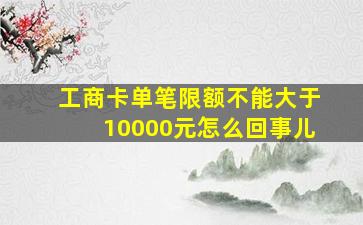 工商卡单笔限额不能大于10000元怎么回事儿